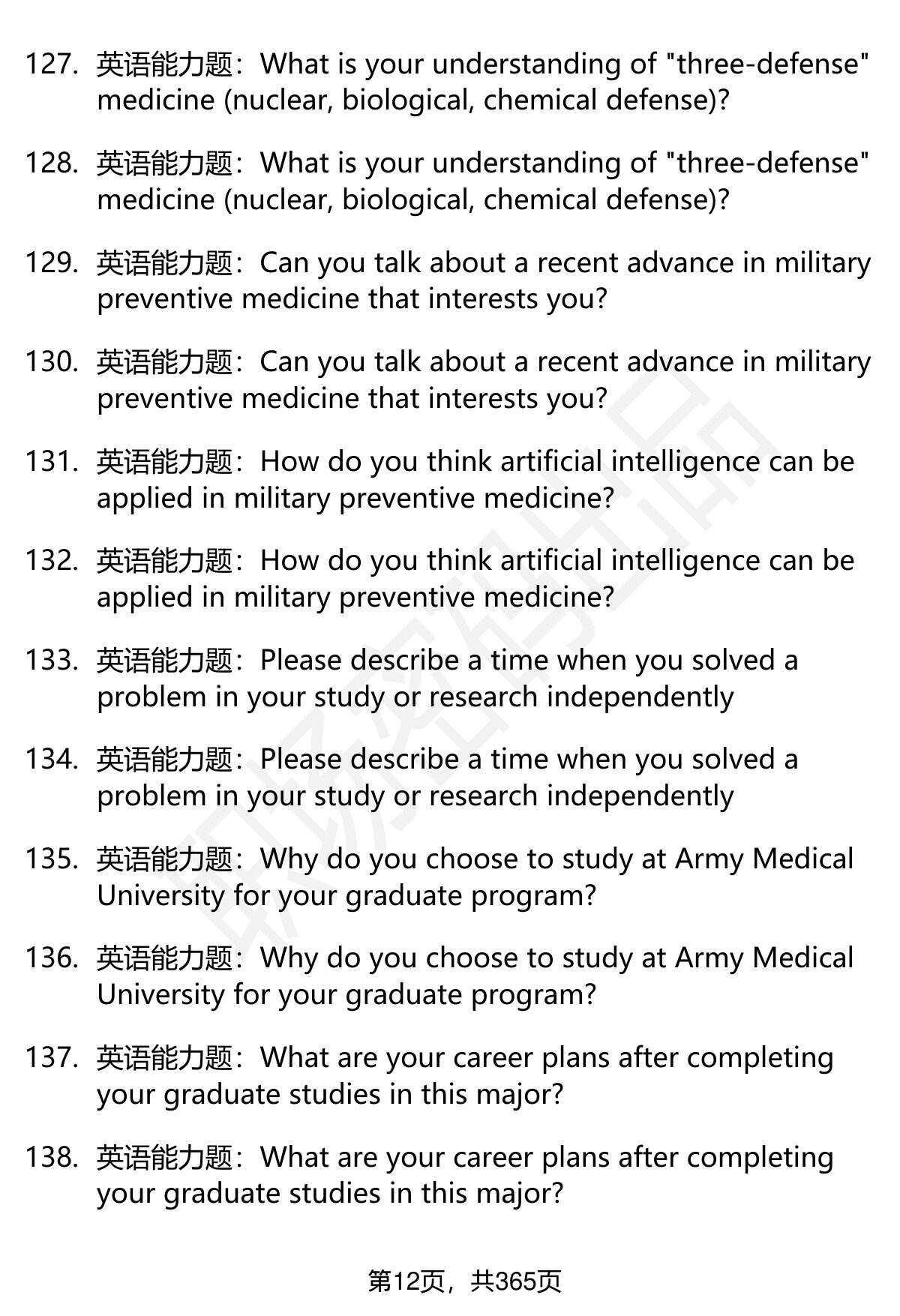 127. 英语能力题：What is your understanding of "three-defense" medicine (nuclear, biological, chemical defense)?

128. 英语能力题：What is your understanding of "three-defense" medicine (nuclear, biological, chemical defense)?

129. 英语能力题：Can you talk about a recent advance in military preventive medicine that interests you?

130. 英语能力题：Can you talk about a recent advance in military preventive medicine that interests you?

131. 英语能力题：How do you think artificial intelligence can be applied in military preventive medicine?

132. 英语能力题：How do you think artificial intelligence can be applied in military preventive medicine?

133. 英语能力题：Please describe a time when you solved a problem in your study or research independently

134. 英语能力题：Please describe a time when you solved a problem in your study or research independently

135. 英语能力题：Why do you choose to study at Army Medical University for your graduate program?

136. 英语能力题：Why do you choose to study at Army Medical University for your graduate program?

137. 英语能力题：What are your career plans after completing your graduate studies in this major?

138. 英语能力题：What are your career plans after completing your graduate studies in this major?

第12页，共365页